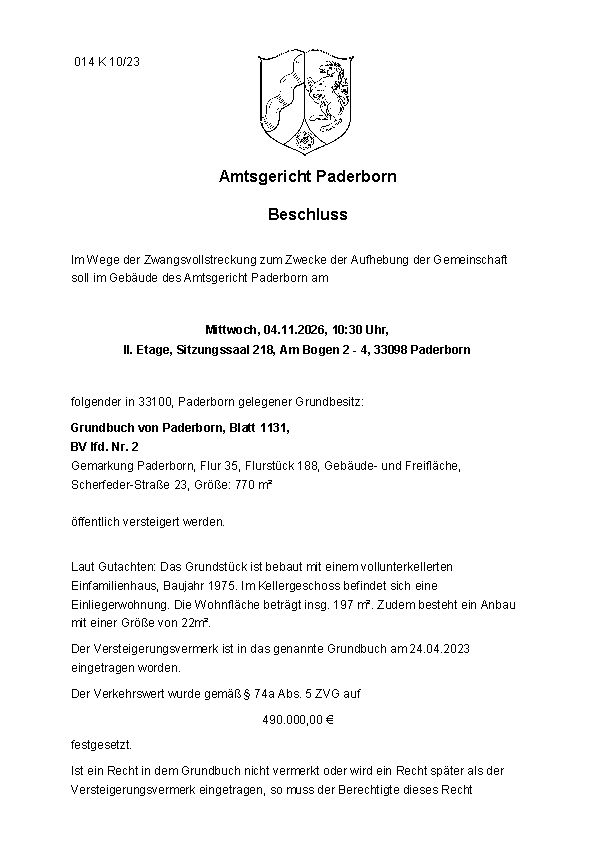 014 K 10/23

Amtsgericht Paderborn

Beschluss

Im Wege der Zwangsvollstreckung zum Zwecke der Aufhebung der Gemeinschaft soll im Gebäude des Amtsgericht Paderborn am

Mittwoch, 04.11.2026, 10:30 Uhr,
II. Etage, Sitzungssaal 218, Am Bogen 2 - 4, 33098 Paderborn

folgender in 33100, Paderborn gelegener Grundbesitz:

Grundbuch von Paderborn, Blatt 1131,
BV lfd. Nr. 2
Gemarkung Paderborn, Flur 35, Flurstück 188, Gebäude- und Freifläche, Scherfeder-Straße 23, Größe: 770 m²

öffentlich versteigert werden.

Laut Gutachten: Das Grundstück ist bebaut mit einem vollunterkellerten Einfamilienhaus, Baujahr 1975. Im Kellergeschoss befindet sich eine Einliegerwohnung. Die Wohnfläche beträgt insg. 197 m². Zudem besteht ein Anbau mit einer Größe von 22m².

Der Versteigerungsvermerk ist in das genannte Grundbuch am 24.04.2023 eingetragen worden.

Der Verkehrswert wurde gemäß § 74a Abs. 5 ZVG auf

490.000,00 €

festgesetzt.

Ist ein Recht in dem Grundbuch nicht vermerkt oder wird ein Recht später als der Versteigerungsvermerk eingetragen, so muss der Berechtigte dieses Recht